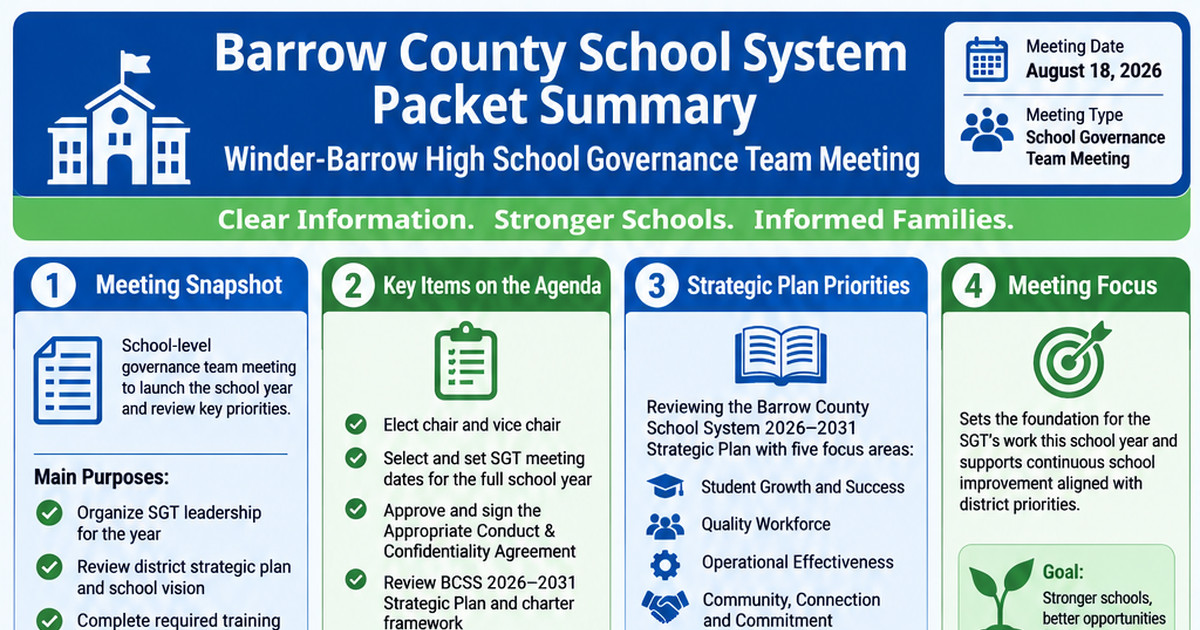 Barrow County School System Packet Summary

Winder-Barrow High School Governance Team Meeting

Meeting Date
August 18, 2026

Meeting Type
School Governance Team Meeting

Clear Information. Stronger Schools. Informed Families.

1 Meeting Snapshot

School-level governance team meeting to launch the school year and review key priorities.

Main Purposes:

Organize SGT leadership for the year

Review district strategic plan and school vision

Complete required training

2 Key Items on the Agenda

Elect chair and vice chair

Select and set SGT meeting dates for the full school year

Approve and sign the Appropriate Conduct & Confidentiality Agreement

Review BCSS 2026–2031 Strategic Plan and charter framework

3 Strategic Plan Priorities

Reviewing the Barrow County School System 2026–2031 Strategic Plan with five focus areas:

Student Growth and Success

Quality Workforce

Operational Effectiveness

Community, Connection and Commitment

4 Meeting Focus

Sets the foundation for the SGT's work this school year and supports continuous school improvement aligned with district priorities.

Goal:
Stronger schools, better opportunities